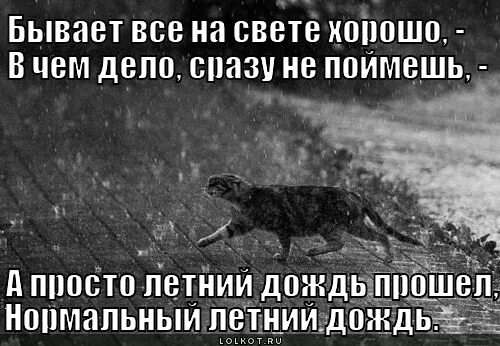 Бывает все на свете хорошо, -
В чем дело, сразу не поймешь, -

А просто летний дождь прошел,
Нормальный летний дождь.

LOLKOT.RU